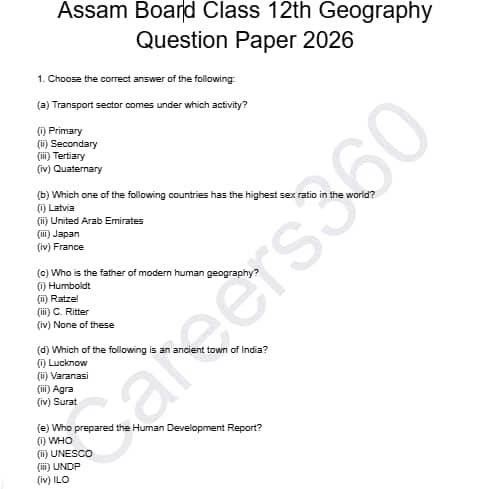 Assam Board Class 12th Geography Question Paper 2026

1. Choose the correct answer of the following:

(a) Transport sector comes under which activity?

(i) Primary
(ii) Secondary
(iii) Tertiary
(iv) Quaternary

(b) Which one of the following countries has the highest sex ratio in the world?
(i) Latvia
(ii) United Arab Emirates
(iii) Japan
(iv) France

(c) Who is the father of modern human geography?
(i) Humboldt
(ii) Ratzel
(iii) C. Ritter
(iv) None of these

(d) Which of the following is an ancient town of India?
(i) Lucknow
(ii) Varanasi
(iii) Agra
(iv) Surat

(e) Who prepared the Human Development Report?
(i) WHO
(ii) UNESCO
(iii) UNDP
(iv) ILO

Careers360